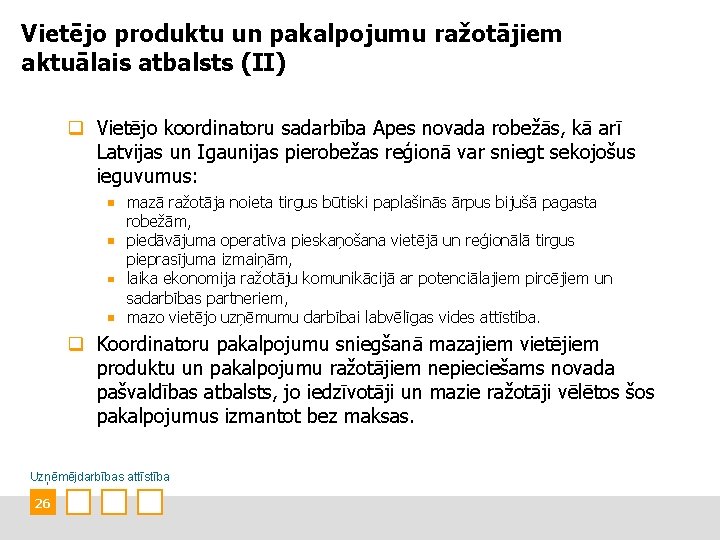 Vietējo produktu un pakalpojumu ražotājiem aktuālais atbalsts (II)

Vietējo koordinatoru sadarbība Apes novada robežās, kā arī Latvijas un Igaunijas pierobežas reģionā var sniegt sekojošus ieguvumus:

mazā ražotāja noieta tirgus būtiski paplašinās ārpus bijušā pagasta robežām,

piedāvājuma operatīva pieskaņošana vietējā un reģionālā tirgus pieprasījuma izmaiņām,

laika ekonomija ražotāju komunikācijā ar potenciālajiem pircējiem un sadarbības partneriem,

mazo vietējo uzņēmumu darbībai labvēlīgas vides attīstība.

Koordinatoru pakalpojumu sniegšanā mazajiem vietējiem produktu un pakalpojumu ražotājiem nepieciešams novada pašvaldības atbalsts, jo iedzīvotāji un mazie ražotāji vēlētos šos pakalpojumus izmantot bez maksas.

Uzņēmējdarbības attīstība

26